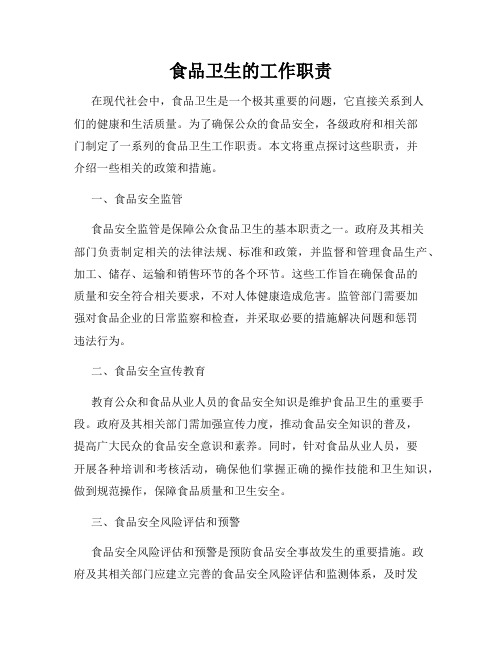 食品卫生的工作职责

在现代社会中，食品卫生是一个极其重要的问题，它直接关系到人们的健康和生活质量。为了确保公众的食品安全，各级政府和相关部门制定了一系列的食品卫生工作职责。本文将重点探讨这些职责，并介绍一些相关的政策和措施。

一、食品安全监管

食品安全监管是保障公众食品卫生的基本职责之一。政府及其相关部门负责制定相关的法律法规、标准和政策，并监督和管理食品生产、加工、储存、运输和销售环节的各个环节。这些工作旨在确保食品的质量和安全符合相关要求，不对人体健康造成危害。监管部门需要加强对食品企业的日常监察和检查，并采取必要的措施解决问题和惩罚违法行为。

二、食品安全宣传教育

教育公众和食品从业人员的食品安全知识是维护食品卫生的重要手段。政府及其相关部门需加强宣传力度，推动食品安全知识的普及，提高广大民众的食品安全意识和素养。同时，针对食品从业人员，要开展各种培训和考核活动，确保他们掌握正确的操作技能和卫生知识，做到规范操作，保障食品质量和卫生安全。

三、食品安全风险评估和预警

食品安全风险评估和预警是预防食品安全事故发生的重要措施。政府及其相关部门应建立完善的食品安全风险评估和监测体系，及时发